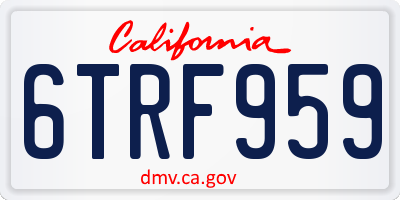 California

6TRF959

dmv.ca.gov